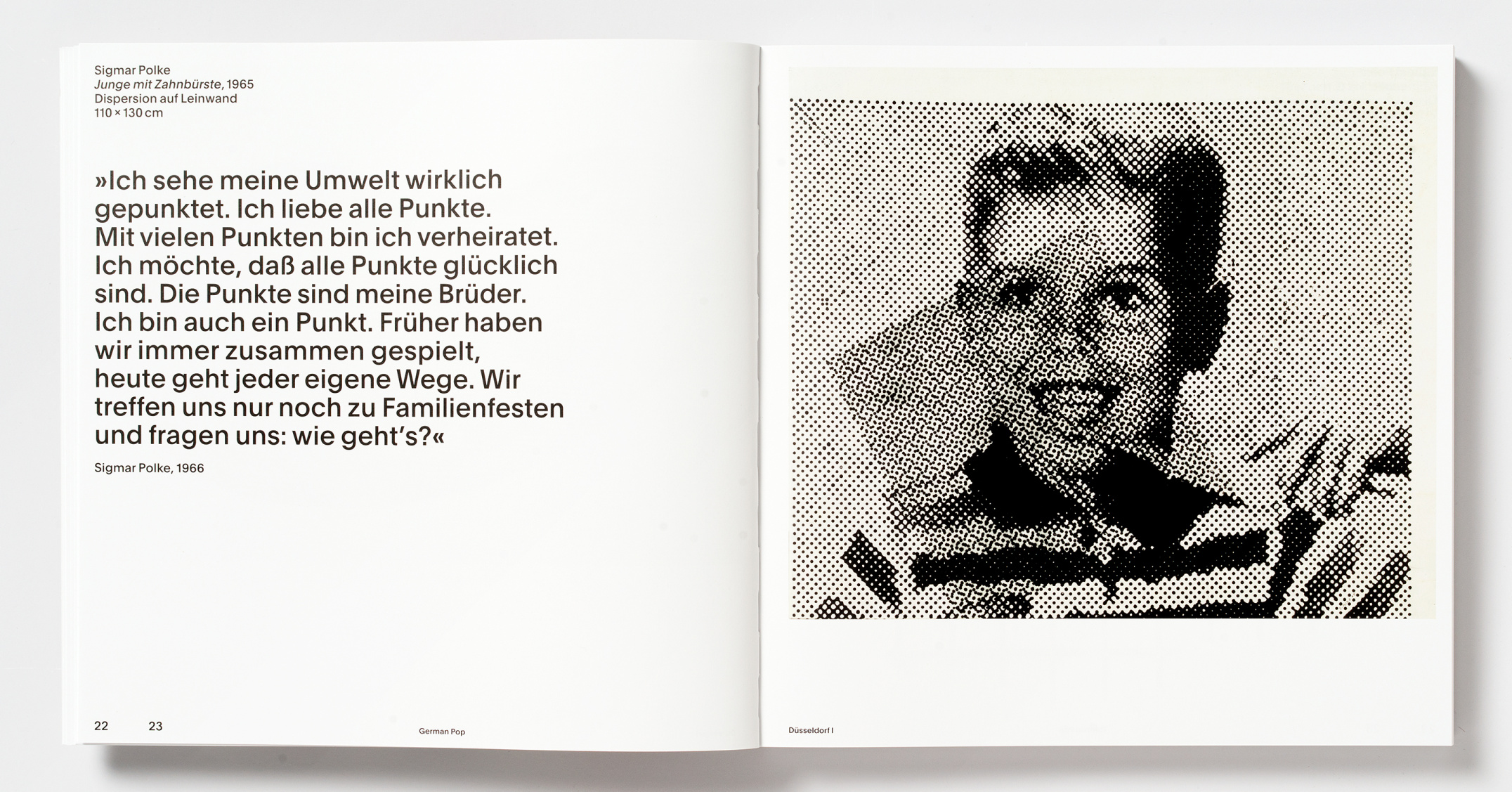 Sigmar Polke
Junge mit Zahnbürste, 1965
Dispersion auf Leinwand
110 × 130 cm

»Ich sehe meine Umwelt wirklich gepunktet. Ich liebe alle Punkte. Mit vielen Punkten bin ich verheiratet. Ich möchte, daß alle Punkte glücklich sind. Die Punkte sind meine Brüder. Ich bin auch ein Punkt. Früher haben wir immer zusammen gespielt, heute geht jeder eigene Wege. Wir treffen uns nur noch zu Familienfesten und fragen uns: wie geht's?«

Sigmar Polke, 1966

22 23

German Pop

Düsseldorf I